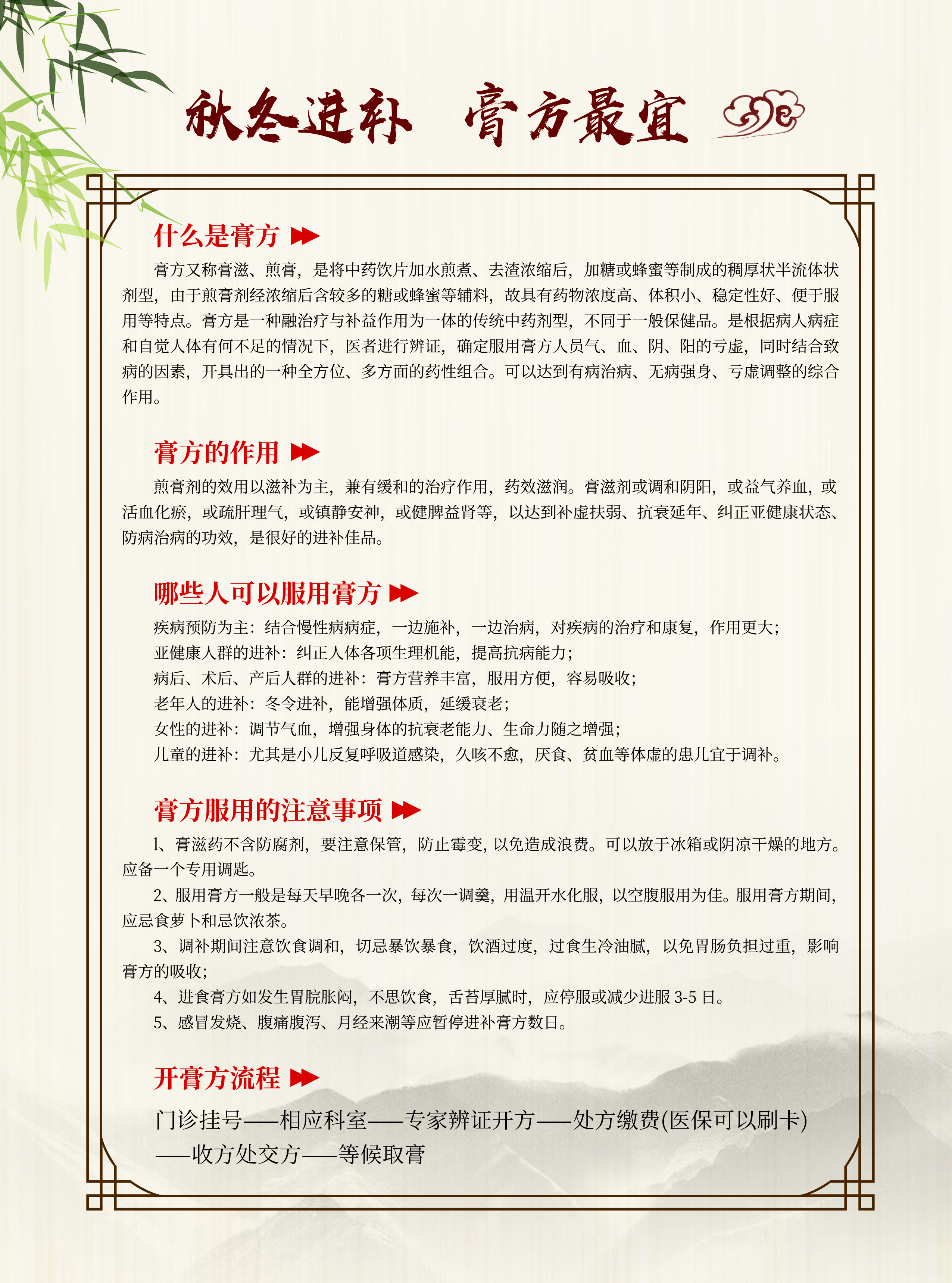 秋冬进补　膏方最宜

什么是膏方

膏方又称膏滋、煎膏，是将中药饮片加水煎煮、去渣浓缩后，加糖或蜂蜜等制成的稠厚状半流体状剂型，由于煎膏剂经浓缩后含较多的糖或蜂蜜等辅料，故具有药物浓度高、体积小、稳定性好、便于服用等特点。膏方是一种融治疗与补益作用为一体的传统中药剂型，不同于一般保健品。是根据病人病症和自觉人体有何不足的情况下，医者进行辨证，确定服用膏方人员气、血、阴、阳的亏虚，同时结合致病的因素，开具出的一种全方位、多方面的药性组合。可以达到有病治病、无病强身、亏虚调整的综合作用。

膏方的作用

煎膏剂的效用以滋补为主，兼有缓和的治疗作用，药效滋润。膏滋剂或调和阴阳，或益气养血，或活血化瘀，或疏肝理气，或镇静安神，或健脾益肾等，以达到补虚扶弱、抗衰延年、纠正亚健康状态、防病治病的功效，是很好的进补佳品。

哪些人可以服用膏方

疾病预防为主：结合慢性病病症，一边施补，一边治病，对疾病的治疗和康复，作用更大；
亚健康人群的进补：纠正人体各项生理机能，提高抗病能力；
病后、术后、产后人群的进补：膏方营养丰富，服用方便，容易吸收；
老年人的进补：冬令进补，能增强体质，延缓衰老；
女性的进补：调节气血，增强身体的抗衰老能力、生命力随之增强；
儿童的进补：尤其是小儿反复呼吸道感染，久咳不愈，厌食、贫血等体虚的患儿宜于调补。

膏方服用的注意事项

1、膏滋药不含防腐剂，要注意保管，防止霉变，以免造成浪费。可以放于冰箱或阴凉干燥的地方。应备一个专用调匙。

2、服用膏方一般是每天早晚各一次，每次一调羹，用温开水化服，以空腹服用为佳。服用膏方期间，应忌食萝卜和忌饮浓茶。

3、调补期间注意饮食调和，切忌暴饮暴食，饮酒过度，过食生冷油腻，以免胃肠负担过重，影响膏方的吸收；

4、进食膏方如发生胃脘胀闷，不思饮食，舌苔厚腻时，应停服或减少进服 3-5 日。

5、感冒发烧、腹痛腹泻、月经来潮等应暂停进补膏方数日。

开膏方流程

门诊挂号——相应科室——专家辨证开方——处方缴费(医保可以刷卡)——收方处交方——等候取膏